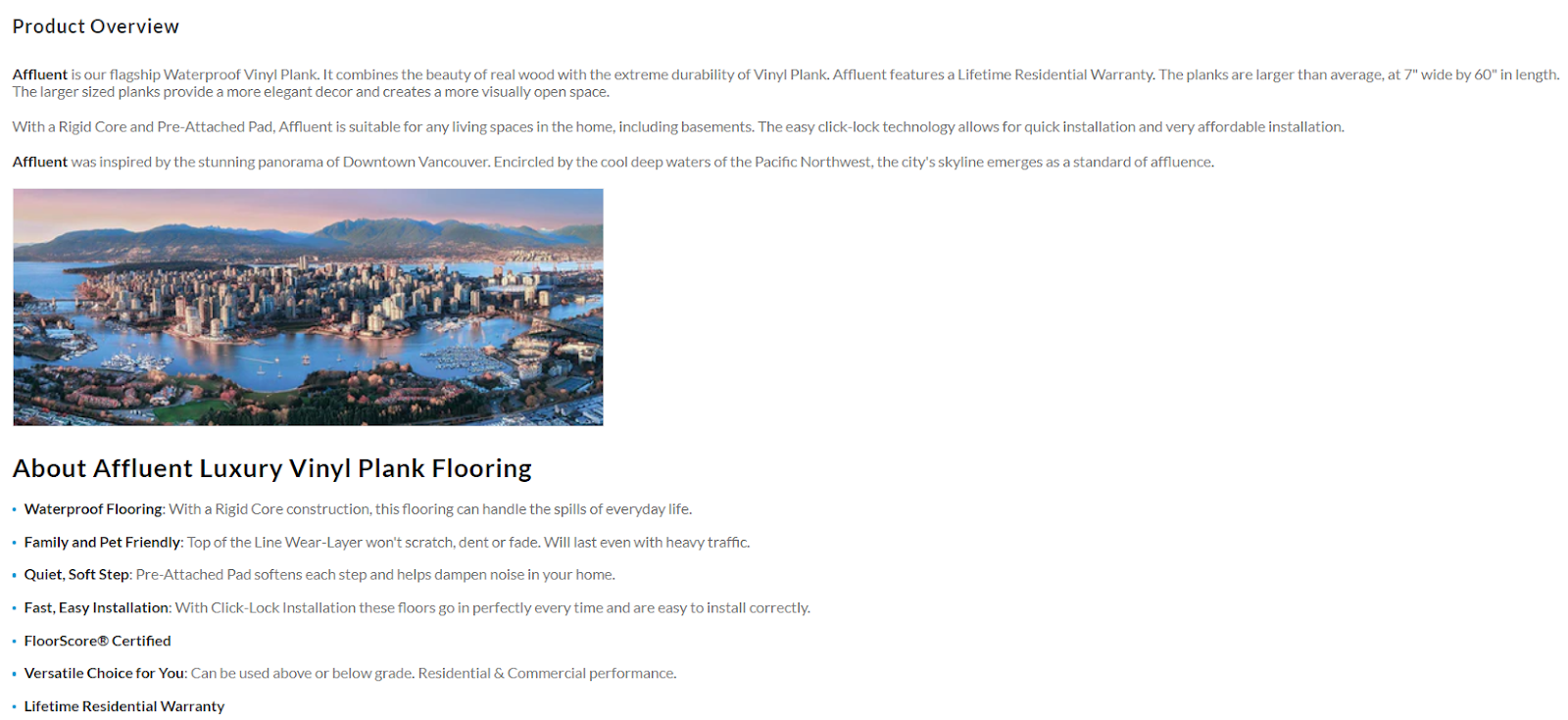 Product Overview

Affluent is our flagship Waterproof Vinyl Plank. It combines the beauty of real wood with the extreme durability of Vinyl Plank. Affluent features a Lifetime Residential Warranty. The planks are larger than average, at 7" wide by 60" in length. The larger sized planks provide a more elegant decor and creates a more visually open space.

With a Rigid Core and Pre-Attached Pad, Affluent is suitable for any living spaces in the home, including basements. The easy click-lock technology allows for quick installation and very affordable installation.

Affluent was inspired by the stunning panorama of Downtown Vancouver. Encircled by the cool deep waters of the Pacific Northwest, the city's skyline emerges as a standard of affluence.

About Affluent Luxury Vinyl Plank Flooring

• Waterproof Flooring: With a Rigid Core construction, this flooring can handle the spills of everyday life.
• Family and Pet Friendly: Top of the Line Wear-Layer won't scratch, dent or fade. Will last even with heavy traffic.
• Quiet, Soft Step: Pre-Attached Pad softens each step and helps dampen noise in your home.
• Fast, Easy Installation: With Click-Lock Installation these floors go in perfectly every time and are easy to install correctly.
• FloorScore® Certified
• Versatile Choice for You: Can be used above or below grade. Residential & Commercial performance.
• Lifetime Residential Warranty